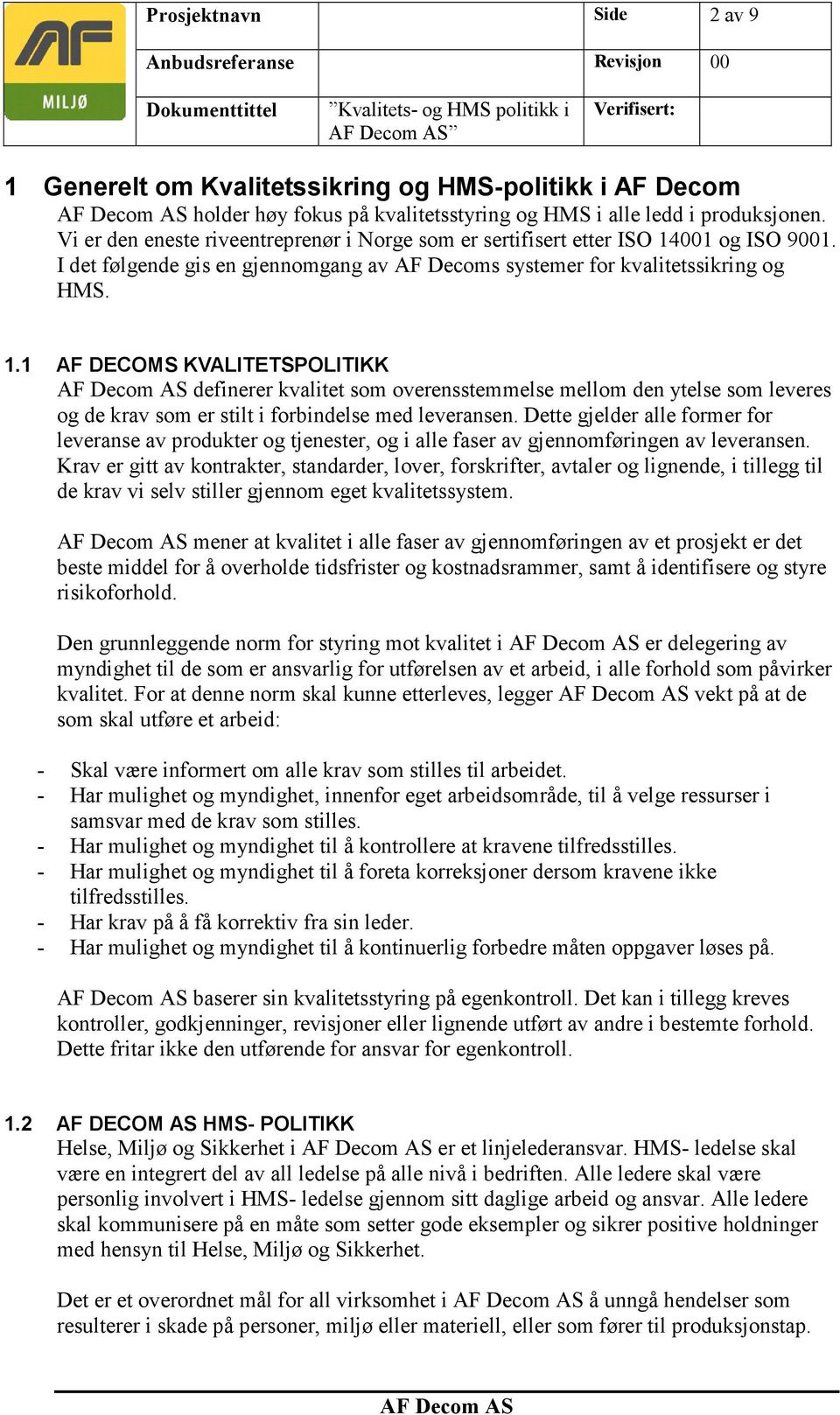 AF
MILJØ

| Prosjektnavn | | Side | 2 av 9 |
|---|---|---|---|
| Anbudsreferanse | | Revisjon | 00 |
| Dokumenttittel | ”Kvalitets- og HMS politikk i AF Decom AS” | Verifisert: | |

1 Generelt om Kvalitetssikring og HMS-politikk i AF Decom
AF Decom AS holder høy fokus på kvalitetsstyring og HMS i alle ledd i produksjonen. Vi er den eneste riveentreprenør i Norge som er sertifisert etter ISO 14001 og ISO 9001. I det følgende gis en gjennomgang av AF Decoms systemer for kvalitetssikring og HMS.

1.1 AF DECOMS KVALITETSPOLITIKK
AF Decom AS definerer kvalitet som overensstemmelse mellom den ytelse som leveres og de krav som er stilt i forbindelse med leveransen. Dette gjelder alle former for leveranse av produkter og tjenester, og i alle faser av gjennomføringen av leveransen. Krav er gitt av kontrakter, standarder, lover, forskrifter, avtaler og lignende, i tillegg til de krav vi selv stiller gjennom eget kvalitetssystem.

AF Decom AS mener at kvalitet i alle faser av gjennomføringen av et prosjekt er det beste middel for å overholde tidsfrister og kostnadsrammer, samt å identifisere og styre risikoforhold.

Den grunnleggende norm for styring mot kvalitet i AF Decom AS er delegering av myndighet til de som er ansvarlig for utførelsen av et arbeid, i alle forhold som påvirker kvalitet. For at denne norm skal kunne etterleves, legger AF Decom AS vekt på at de som skal utføre et arbeid:

- Skal være informert om alle krav som stilles til arbeidet.
- Har mulighet og myndighet, innenfor eget arbeidsområde, til å velge ressurser i samsvar med de krav som stilles.
- Har mulighet og myndighet til å kontrollere at kravene tilfredsstilles.
- Har mulighet og myndighet til å foreta korreksjoner dersom kravene ikke tilfredsstilles.
- Har krav på å få korrektiv fra sin leder.
- Har mulighet og myndighet til å kontinuerlig forbedre måten oppgaver løses på.

AF Decom AS baserer sin kvalitetsstyring på egenkontroll. Det kan i tillegg kreves kontroller, godkjenninger, revisjoner eller lignende utført av andre i bestemte forhold. Dette fritar ikke den utførende for ansvar for egenkontroll.

1.2 AF DECOM AS HMS- POLITIKK
Helse, Miljø og Sikkerhet i AF Decom AS er et linjelederansvar. HMS- ledelse skal være en integrert del av all ledelse på alle nivå i bedriften. Alle ledere skal være personlig involvert i HMS- ledelse gjennom sitt daglige arbeid og ansvar. Alle ledere skal kommunisere på en måte som setter gode eksempler og sikrer positive holdninger med hensyn til Helse, Miljø og Sikkerhet.

Det er et overordnet mål for all virksomhet i AF Decom AS å unngå hendelser som resulterer i skade på personer, miljø eller materiell, eller som fører til produksjonstap.

AF Decom AS